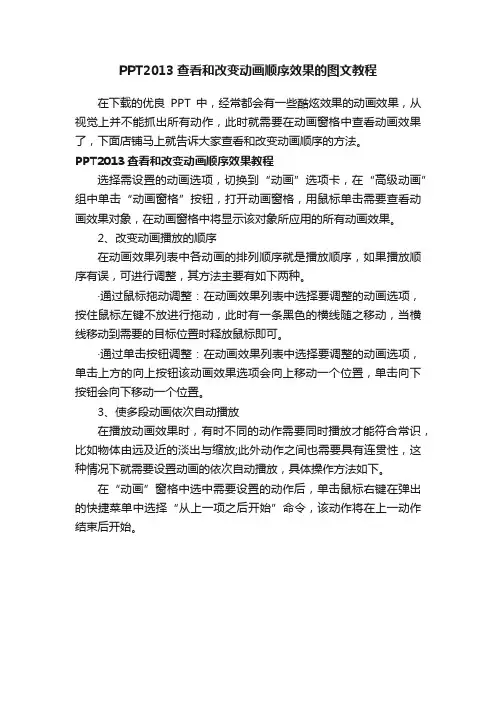 PPT2013 查看和改变动画顺序效果的图文教程

在下载的优良 PPT 中，经常都会有一些酷炫效果的动画效果，从视觉上并不能抓出所有动作，此时就需要在动画窗格中查看动画效果了，下面店铺马上就告诉大家查看和改变动画顺序的方法。

PPT2013 查看和改变动画顺序效果教程

选择需设置的动画选项，切换到“动画”选项卡，在“高级动画”组中单击“动画窗格”按钮，打开动画窗格，用鼠标单击需要查看动画效果对象，在动画窗格中将显示该对象所应用的所有动画效果。

2、改变动画播放的顺序

在动画效果列表中各动画的排列顺序就是播放顺序，如果播放顺序有误，可进行调整，其方法主要有如下两种。

·通过鼠标拖动调整：在动画效果列表中选择要调整的动画选项，按住鼠标左键不放进行拖动，此时有一条黑色的横线随之移动，当横线移动到需要的目标位置时释放鼠标即可。

·通过单击按钮调整：在动画效果列表中选择要调整的动画选项，单击上方的向上按钮该动画效果选项会向上移动一个位置，单击向下按钮会向下移动一个位置。

3、使多段动画依次自动播放

在播放动画效果时，有时不同的动作需要同时播放才能符合常识，比如物体由远及近的淡出与缩放;此外动作之间也需要具有连贯性，这种情况下就需要设置动画的依次自动播放，具体操作方法如下。

在“动画”窗格中选中需要设置的动作后，单击鼠标右键在弹出的快捷菜单中选择“从上一项之后开始”命令，该动作将在上一动作结束后开始。